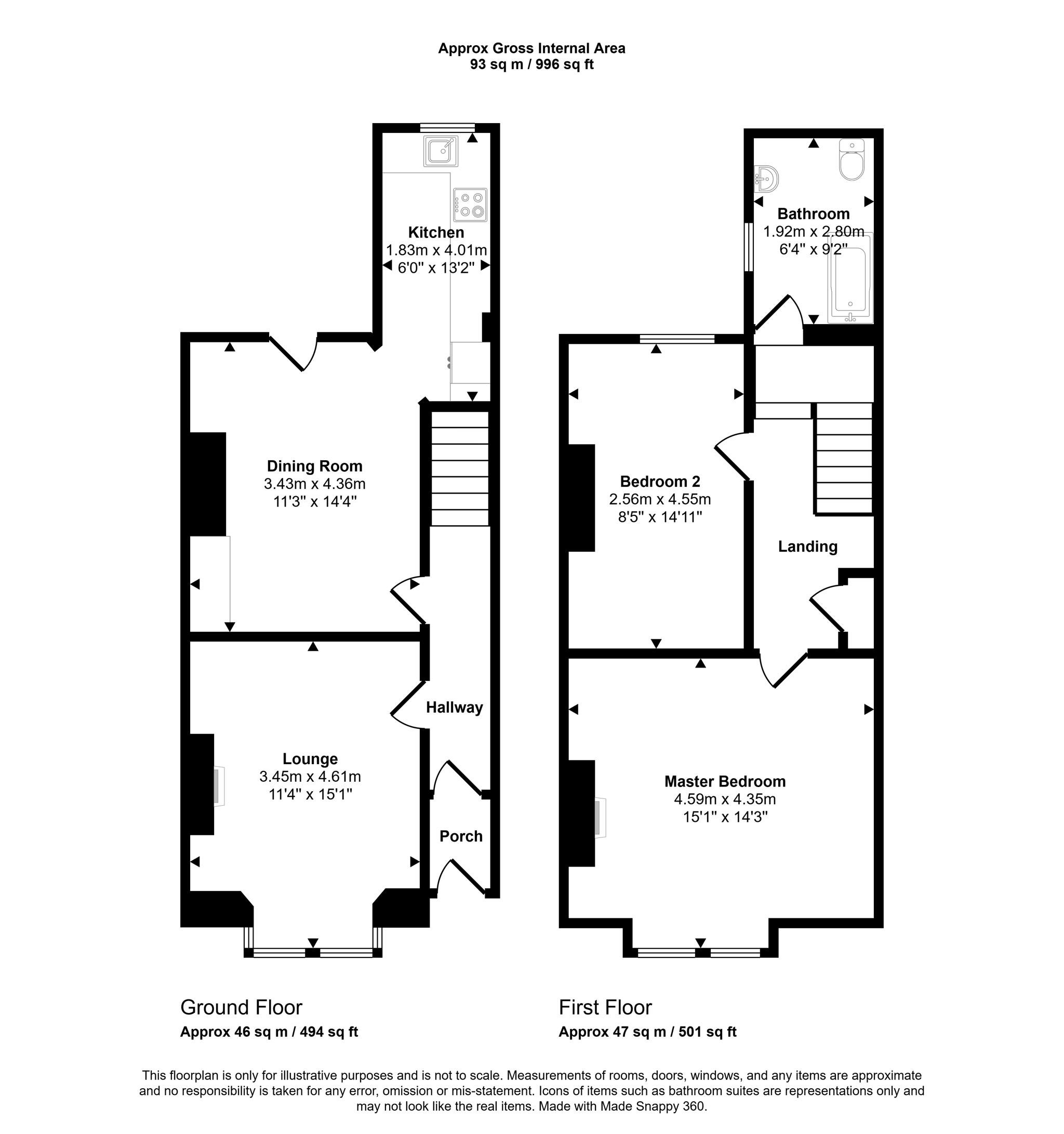 Approx Gross Internal Area
93 sq m / 996 sq ft

Kitchen
1.83m x 4.01m
6'0" x 13'2"

Dining Room
3.43m x 4.36m
11'3" x 14'4"

Hallway

Lounge
3.45m x 4.61m
11'4" x 15'1"

Porch

Bathroom
1.92m x 2.80m
6'4" x 9'2"

Bedroom 2
2.56m x 4.55m
8'5" x 14'11"

Landing

Master Bedroom
4.59m x 4.35m
15'1" x 14'3"

Ground Floor
Approx 46 sq m / 494 sq ft

First Floor
Approx 47 sq m / 501 sq ft

This floorplan is only for illustrative purposes and is not to scale. Measurements of rooms, doors, windows, and any items are approximate and no responsibility is taken for any error, omission or mis-statement. Icons of items such as bathroom suites are representations only and may not look like the real items. Made with Made Snappy 360.